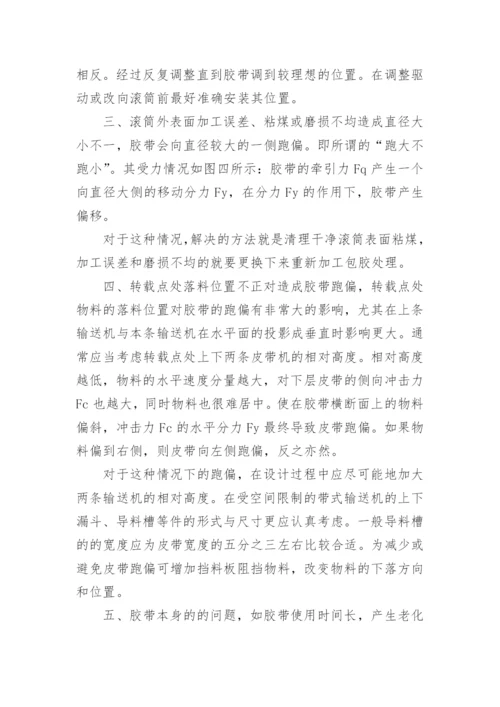 相反。经过反复调整直到胶带调到较理想的位置。在调整驱动或改向滚筒前最好准确安装其位置。

三、滚筒外表面加工误差、粘煤或磨损不均造成直径大小不一，胶带会向直径较大的一侧跑偏。即所谓的“跑大不跑小”。其受力情况如图四所示：胶带的牵引力 Fq 产生一个向直径大侧的移动分力 Fy，在分力 Fy 的作用下，胶带产生偏移。

对于这种情况,解决的方法就是清理干净滚筒表面粘煤，加工误差和磨损不均的就要更换下来重新加工包胶处理。

四、转载点处落料位置不正对造成胶带跑偏，转载点处物料的落料位置对胶带的跑偏有非常大的影响，尤其在上条输送机与本条输送机在水平面的投影成垂直时影响更大。通常应当考虑转载点处上下两条皮带机的相对高度。相对高度越低，物料的水平速度分量越大，对下层皮带的侧向冲击力 Fc 也越大，同时物料也很难居中。使在胶带横断面上的物料偏斜，冲击力 Fc 的水平分力 Fy 最终导致皮带跑偏。如果物料偏到右侧，则皮带向左侧跑偏，反之亦然。

对于这种情况下的跑偏，在设计过程中应尽可能地加大两条输送机的相对高度。在受空间限制的带式输送机的上下漏斗、导料槽等件的形式与尺寸更应认真考虑。一般导料槽的的宽度应为皮带宽度的五分之三左右比较合适。为减少或避免皮带跑偏可增加挡料板阻挡物料，改变物料的下落方向和位置。

五、胶带本身的的问题，如胶带使用时间长，产生老化